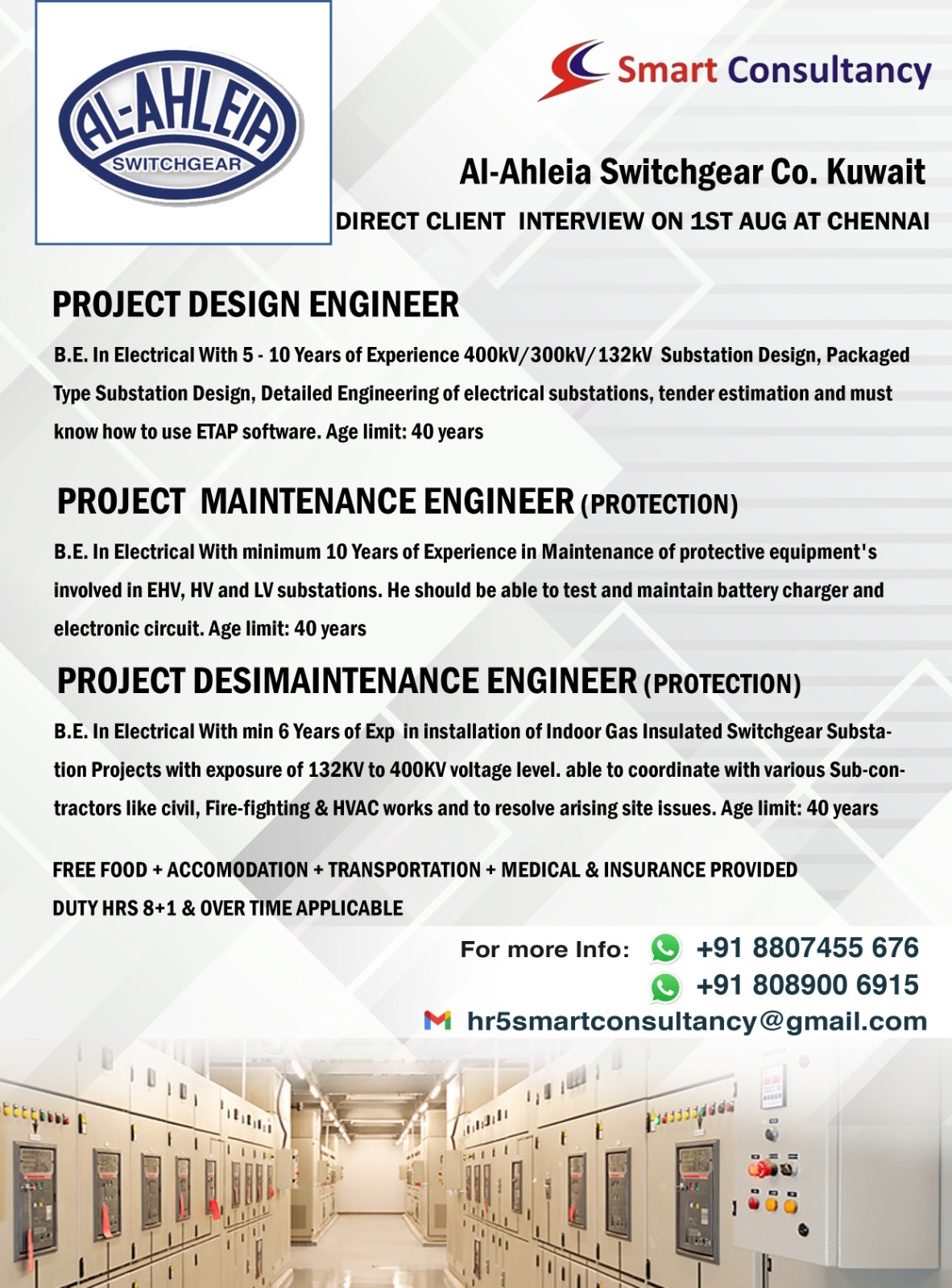 AL-AHLEIA
SWITCHGEAR

Smart Consultancy

Al-Ahleia Switchgear Co. Kuwait
DIRECT CLIENT INTERVIEW ON 1ST AUG AT CHENNAI

PROJECT DESIGN ENGINEER

B.E. In Electrical With 5 - 10 Years of Experience 400kV/300kV/132kV Substation Design, Packaged Type Substation Design, Detailed Engineering of electrical substations, tender estimation and must know how to use ETAP software. Age limit: 40 years

PROJECT MAINTENANCE ENGINEER (PROTECTION)

B.E. In Electrical With minimum 10 Years of Experience in Maintenance of protective equipment's involved in EHV, HV and LV substations. He should be able to test and maintain battery charger and electronic circuit. Age limit: 40 years

PROJECT DESIMAINTENANCE ENGINEER (PROTECTION)

B.E. In Electrical With min 6 Years of Exp in installation of Indoor Gas Insulated Switchgear Substation Projects with exposure of 132KV to 400KV voltage level. able to coordinate with various Sub-contractors like civil, Fire-fighting & HVAC works and to resolve arising site issues. Age limit: 40 years

FREE FOOD + ACCOMODATION + TRANSPORTATION + MEDICAL & INSURANCE PROVIDED
DUTY HRS 8+1 & OVER TIME APPLICABLE

For more Info: +91 8807455 676
+91 808900 6915
hr5smartconsultancy@gmail.com